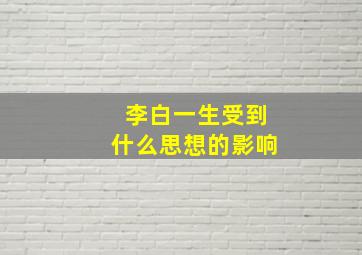 李白一生受到
什么思想的影响